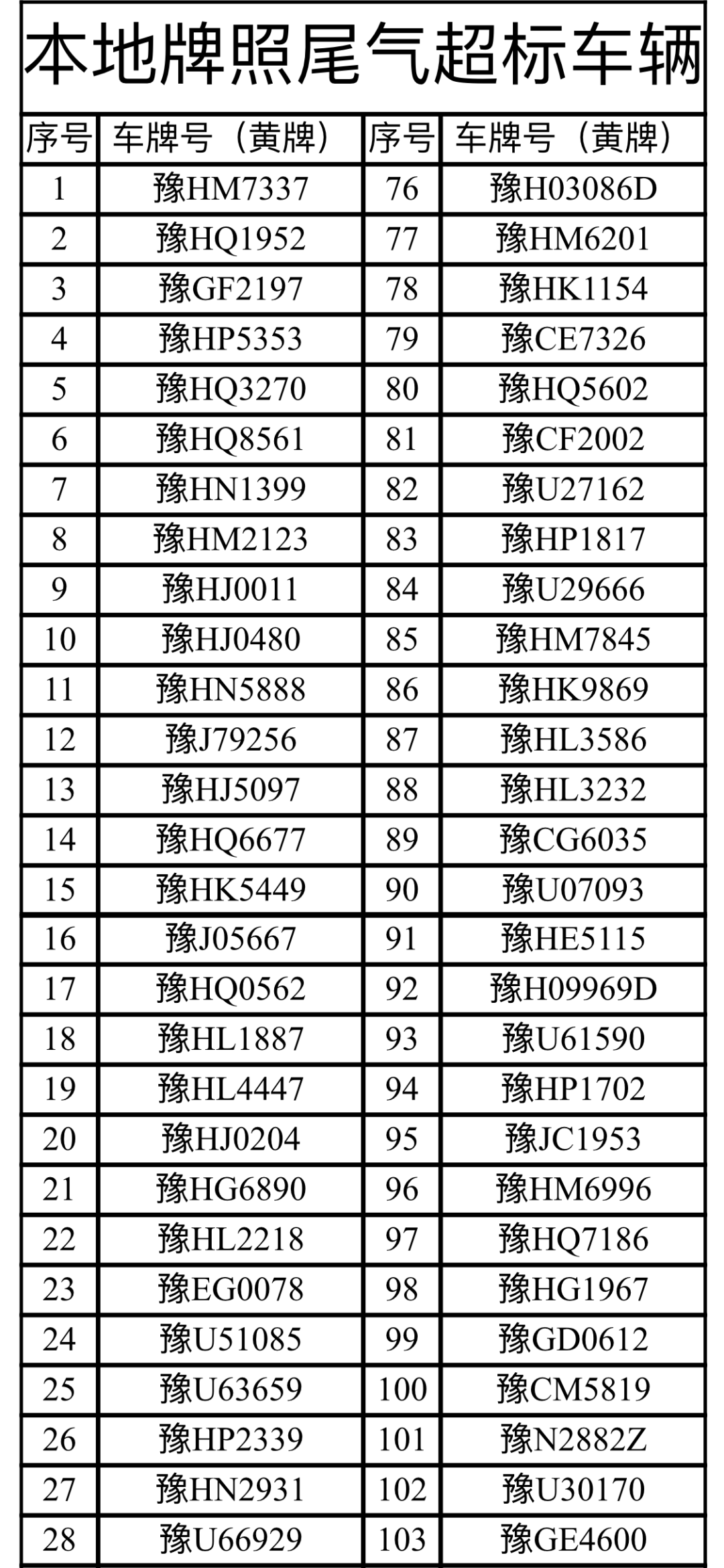 本地牌照尾气超标车辆

| 序号 | 车牌号（黄牌） | 序号 | 车牌号（黄牌） |
|---|---|---|---|
| 1 | 豫HM7337 | 76 | 豫H03086D |
| 2 | 豫HQ1952 | 77 | 豫HM6201 |
| 3 | 豫GF2197 | 78 | 豫HK1154 |
| 4 | 豫HP5353 | 79 | 豫CE7326 |
| 5 | 豫HQ3270 | 80 | 豫HQ5602 |
| 6 | 豫HQ8561 | 81 | 豫CF2002 |
| 7 | 豫HN1399 | 82 | 豫U27162 |
| 8 | 豫HM2123 | 83 | 豫HP1817 |
| 9 | 豫HJ0011 | 84 | 豫U29666 |
| 10 | 豫HJ0480 | 85 | 豫HM7845 |
| 11 | 豫HN5888 | 86 | 豫HK9869 |
| 12 | 豫J79256 | 87 | 豫HL3586 |
| 13 | 豫HJ5097 | 88 | 豫HL3232 |
| 14 | 豫HQ6677 | 89 | 豫CG6035 |
| 15 | 豫HK5449 | 90 | 豫U07093 |
| 16 | 豫J05667 | 91 | 豫HE5115 |
| 17 | 豫HQ0562 | 92 | 豫H09969D |
| 18 | 豫HL1887 | 93 | 豫U61590 |
| 19 | 豫HL4447 | 94 | 豫HP1702 |
| 20 | 豫HJ0204 | 95 | 豫JC1953 |
| 21 | 豫HG6890 | 96 | 豫HM6996 |
| 22 | 豫HL2218 | 97 | 豫HQ7186 |
| 23 | 豫EG0078 | 98 | 豫HG1967 |
| 24 | 豫U51085 | 99 | 豫GD0612 |
| 25 | 豫U63659 | 100 | 豫CM5819 |
| 26 | 豫HP2339 | 101 | 豫N2882Z |
| 27 | 豫HN2931 | 102 | 豫U30170 |
| 28 | 豫U66929 | 103 | 豫GE4600 |